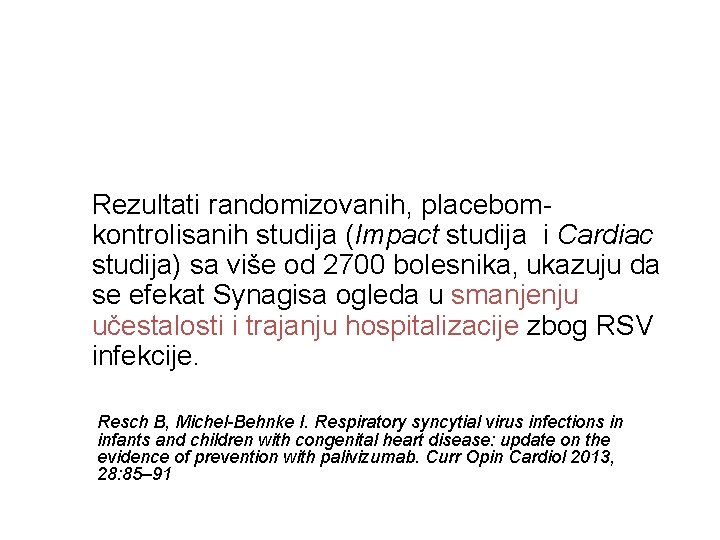 Rezultati randomizovanih, placebom-kontrolisanih studija (Impact studija i Cardiac studija) sa više od 2700 bolesnika, ukazuju da se efekat Synagisa ogleda u smanjenju učestalosti i trajanju hospitalizacije zbog RSV infekcije.

Resch B, Michel-Behnke I. Respiratory syncytial virus infections in infants and children with congenital heart disease: update on the evidence of prevention with palivizumab. Curr Opin Cardiol 2013, 28:85–91